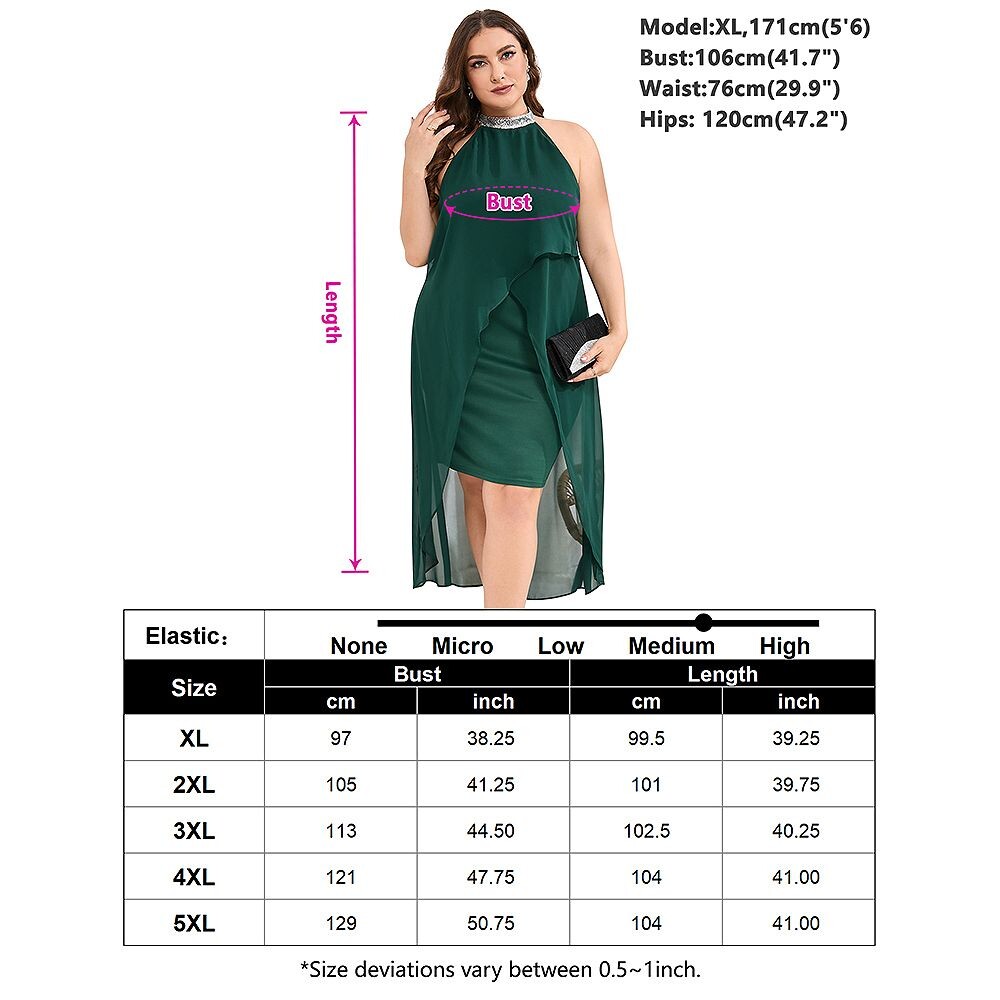 Model:XL,171cm(5'6)
Bust:106cm(41.7")
Waist:76cm(29.9")
Hips: 120cm(47.2")

Bust

Length

Elastic:
None Micro Low Medium High

| Size | Bust cm | Bust inch | Length cm | Length inch |
|---|---|---|---|---|
| XL | 97 | 38.25 | 99.5 | 39.25 |
| 2XL | 105 | 41.25 | 101 | 39.75 |
| 3XL | 113 | 44.50 | 102.5 | 40.25 |
| 4XL | 121 | 47.75 | 104 | 41.00 |
| 5XL | 129 | 50.75 | 104 | 41.00 |

*Size deviations vary between 0.5~1inch.